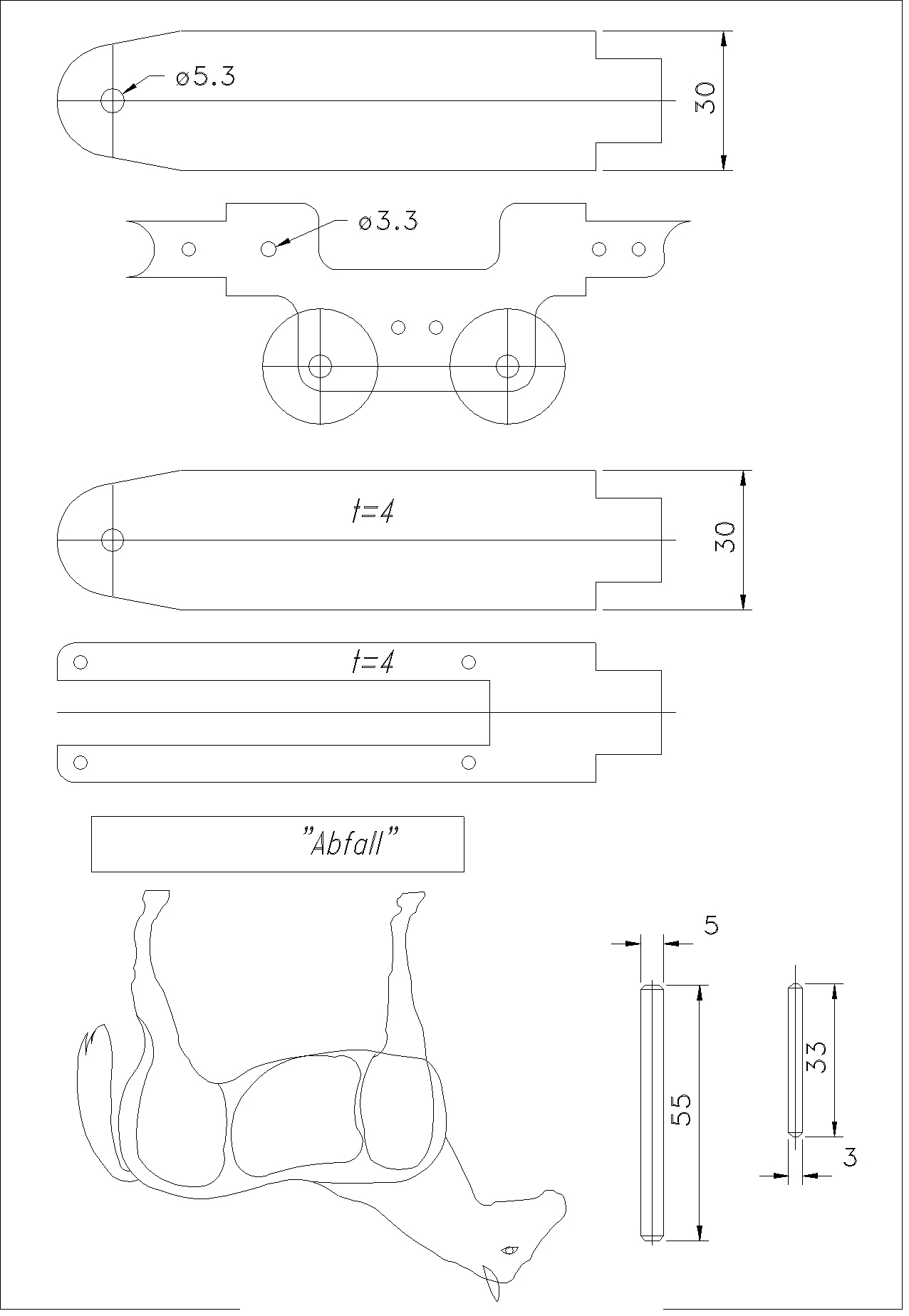 ø5.3

30

ø3.3

t=4

30

t=4

"Abfall"

5

55

33

3